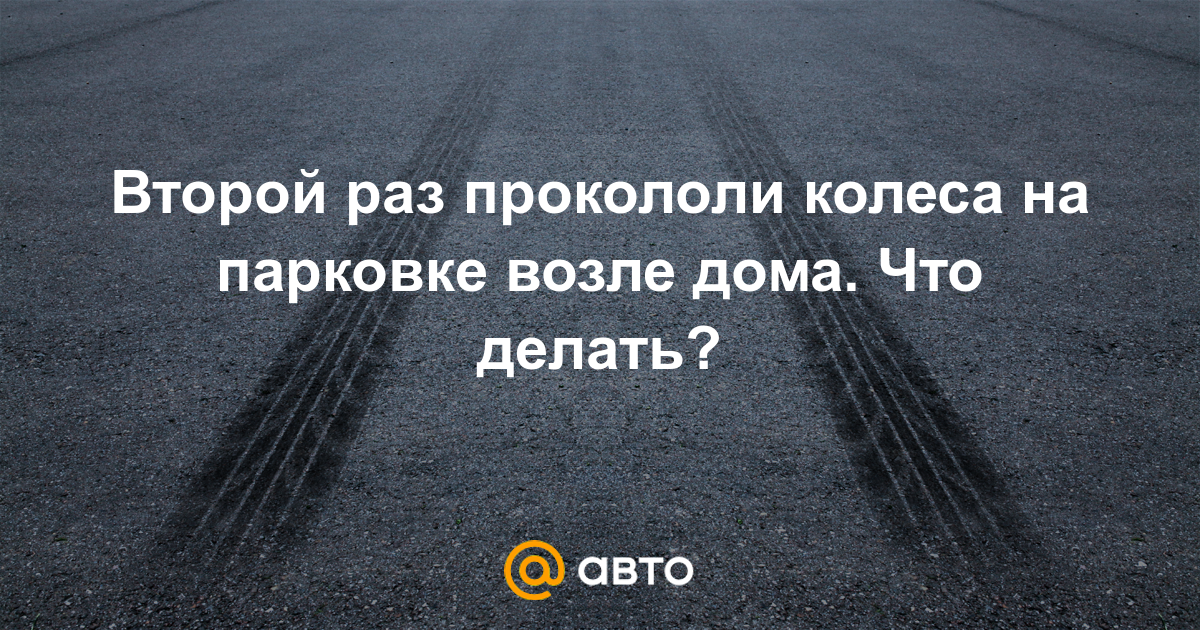 Второй раз прокололи колеса на парковке возле дома. Что делать?

@ авто